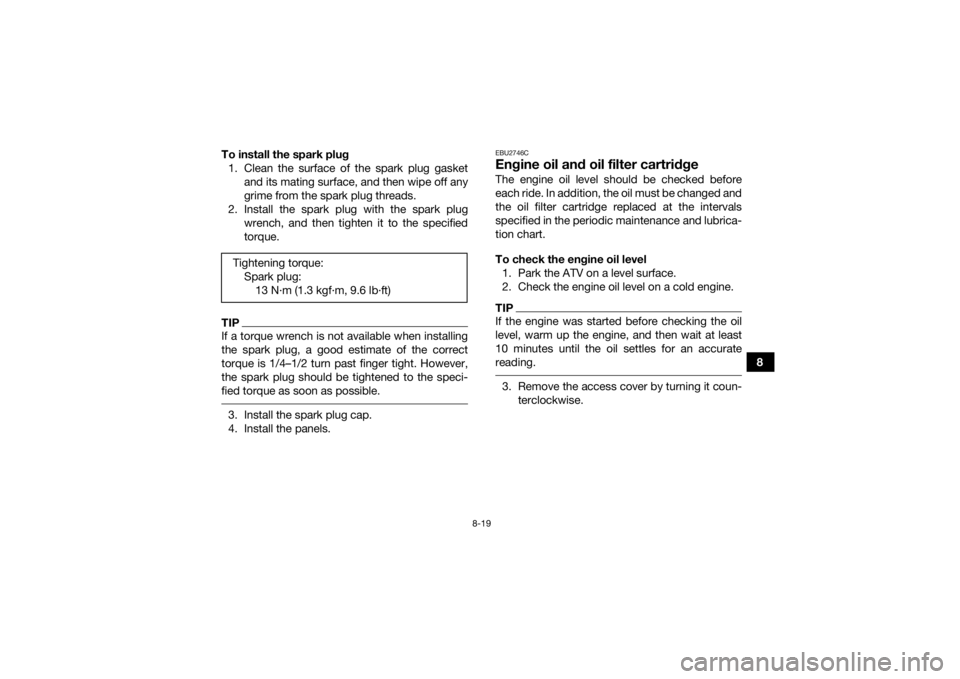 To install the spark plug
1. Clean the surface of the spark plug gasket and its mating surface, and then wipe off any grime from the spark plug threads.
2. Install the spark plug with the spark plug wrench, and then tighten it to the specified torque.

Tightening torque:
Spark plug:
13 N·m (1.3 kgf·m, 9.6 lb·ft)

TIP
If a torque wrench is not available when installing the spark plug, a good estimate of the correct torque is 1/4–1/2 turn past finger tight. However, the spark plug should be tightened to the specified torque as soon as possible.

3. Install the spark plug cap.
4. Install the panels.

EBU2746C
Engine oil and oil filter cartridge
The engine oil level should be checked before each ride. In addition, the oil must be changed and the oil filter cartridge replaced at the intervals specified in the periodic maintenance and lubrication chart.

To check the engine oil level
1. Park the ATV on a level surface.
2. Check the engine oil level on a cold engine.

TIP
If the engine was started before checking the oil level, warm up the engine, and then wait at least 10 minutes until the oil settles for an accurate reading.

3. Remove the access cover by turning it counterclockwise.

8

8-19

carmanualsonline.info